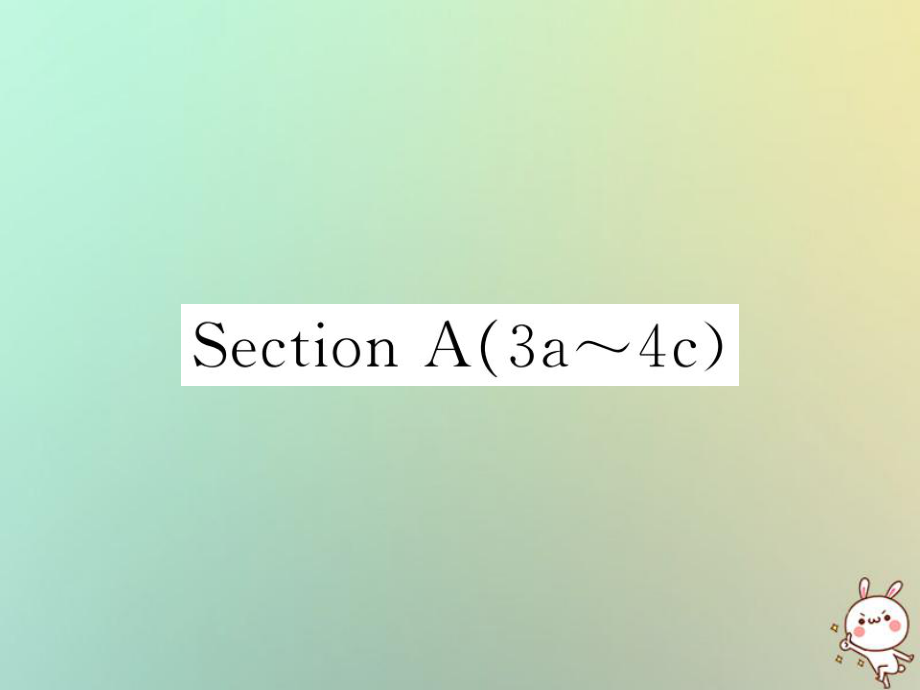 Section A(3a～4c)